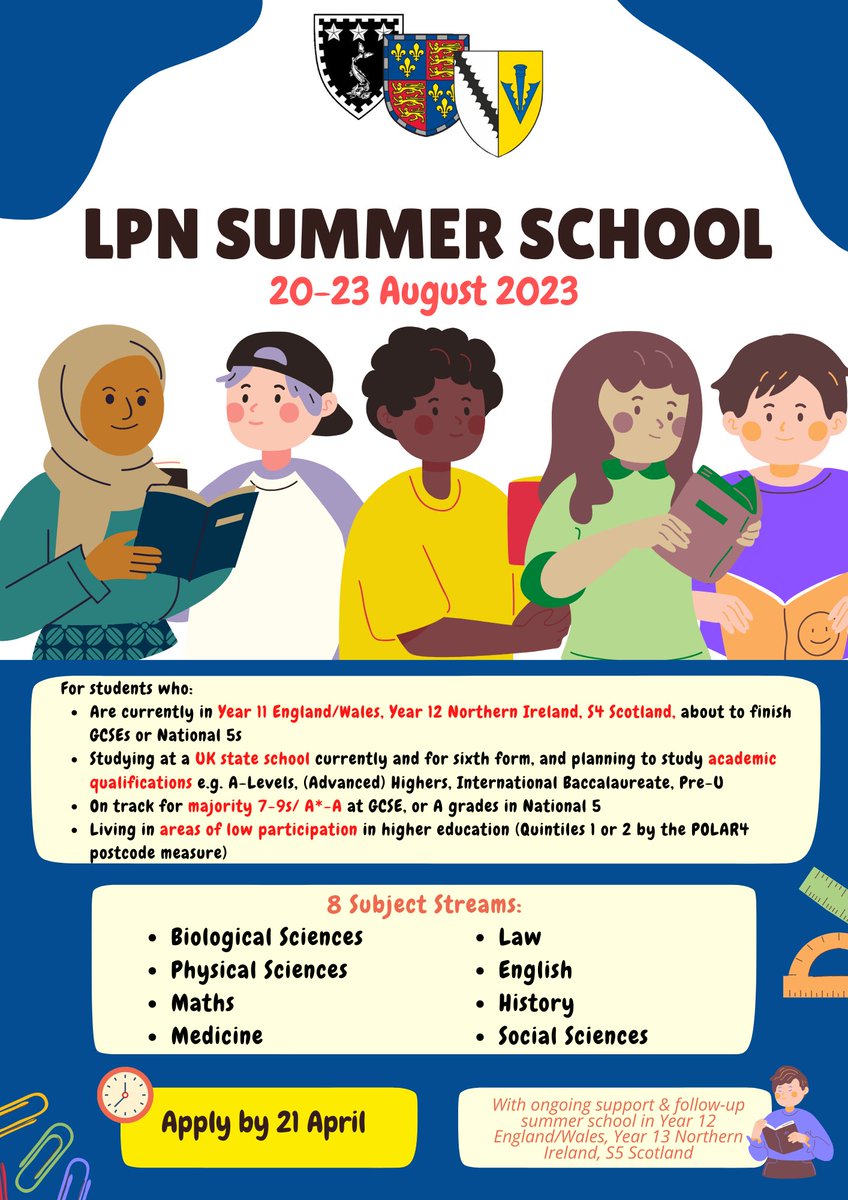 LPN SUMMER SCHOOL

20-23 August 2023

For students who:
• Are currently in Year 11 England/Wales, Year 12 Northern Ireland, S4 Scotland, about to finish GCSEs or National 5s
• Studying at a UK state school currently and for sixth form, and planning to study academic qualifications e.g. A-Levels, (Advanced) Highers, International Baccalaureate, Pre-U
• On track for majority 7-9s/ A*-A at GCSE, or A grades in National 5
• Living in areas of low participation in higher education (Quintiles 1 or 2 by the POLAR4 postcode measure)

8 Subject Streams:
• Biological Sciences
• Physical Sciences
• Maths
• Medicine
• Law
• English
• History
• Social Sciences

Apply by 21 April

With ongoing support & follow-up summer school in Year 12 England/Wales, Year 13 Northern Ireland, S5 Scotland